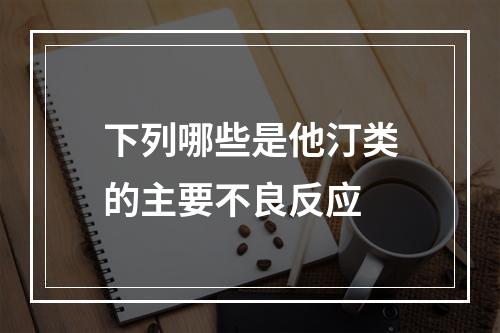 下列哪些是他汀类的主要不良反应